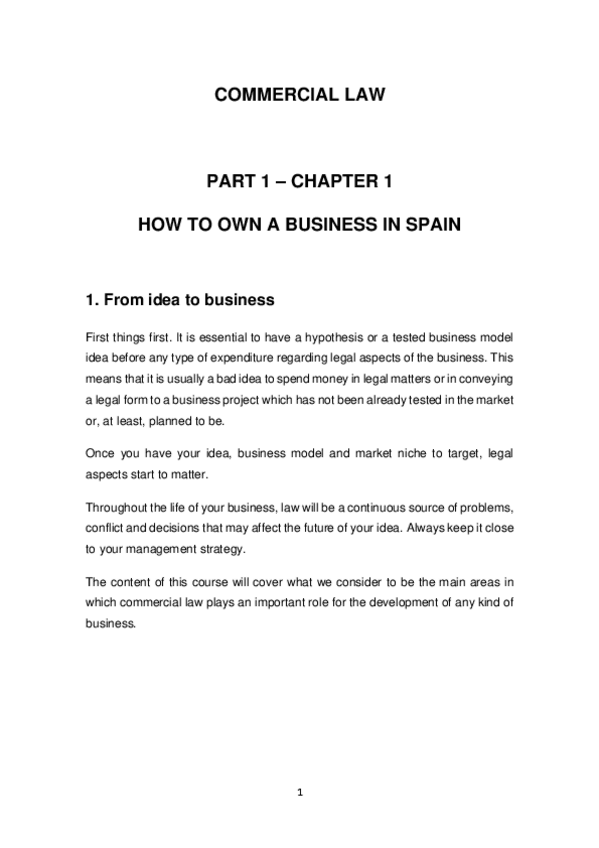 COMMERCIAL LAW

PART 1 – CHAPTER 1

HOW TO OWN A BUSINESS IN SPAIN

1. From idea to business

First things first. It is essential to have a hypothesis or a tested business model idea before any type of expenditure regarding legal aspects of the business. This means that it is usually a bad idea to spend money in legal matters or in conveying a legal form to a business project which has not been already tested in the market or, at least, planned to be.

Once you have your idea, business model and market niche to target, legal aspects start to matter.

Throughout the life of your business, law will be a continuous source of problems, conflict and decisions that may affect the future of your idea. Always keep it close to your management strategy.

The content of this course will cover what we consider to be the main areas in which commercial law plays an important role for the development of any kind of business.

1